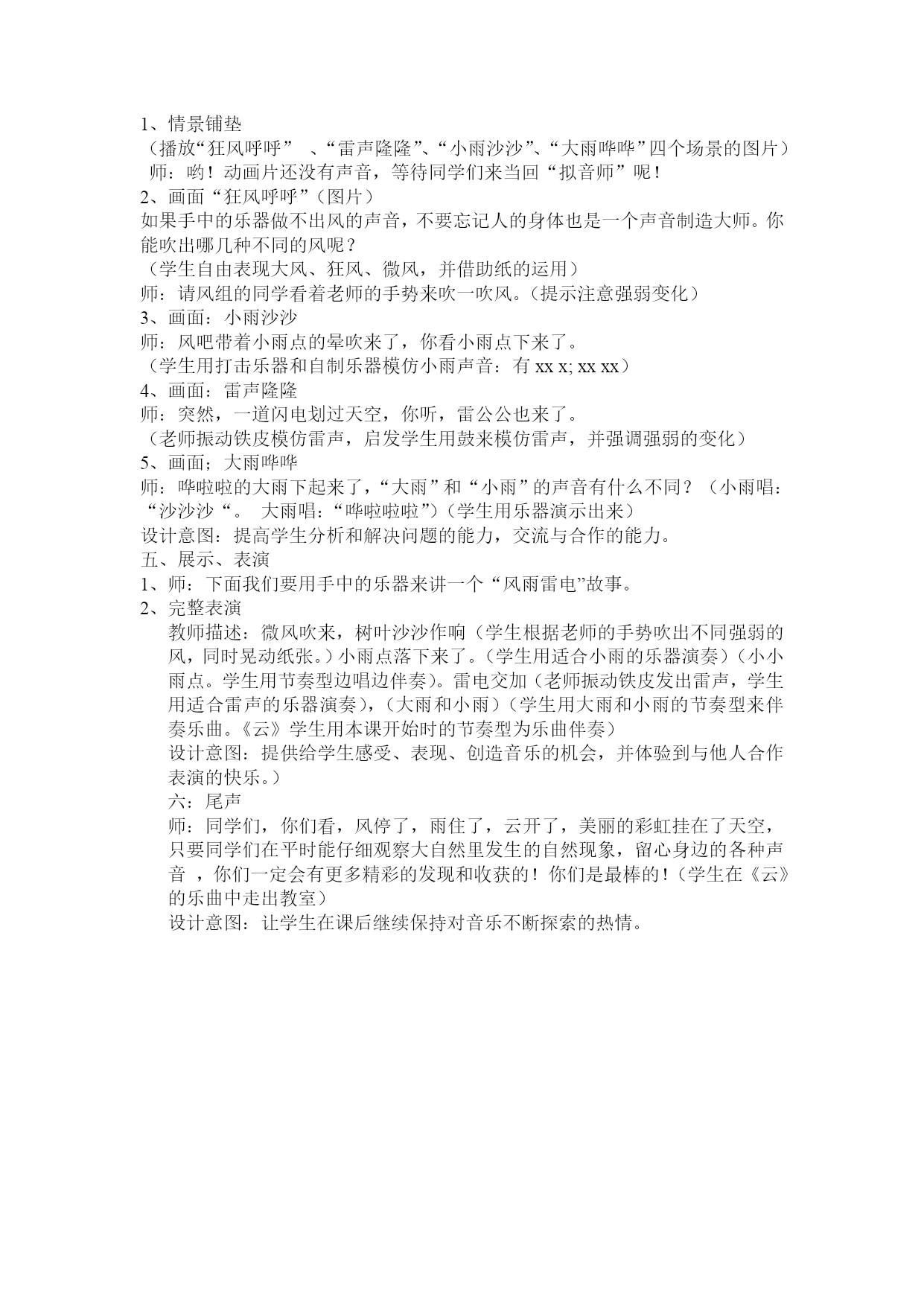 1、情景铺垫
（播放“狂风呼呼” 、“雷声隆隆”、“小雨沙沙”、“大雨哗哗”四个场景的图片）
师：哟！动画片还没有声音，等待同学们来当回“拟音师”呢！
2、画面“狂风呼呼”（图片）
如果手中的乐器做不出风的声音，不要忘记人的身体也是一个声音制造大师。你能吹出哪几种不同的风呢？
（学生自由表现大风、狂风、微风，并借助纸的运用）
师：请风组的同学看着老师的手势来吹一吹风。（提示注意强弱变化）
3、画面：小雨沙沙
师：风吧带着小雨点的晕吹来了，你看小雨点下来了。
（学生用打击乐器和自制乐器模仿小雨声音：有 xx x; xx xx）
4、画面：雷声隆隆
师：突然，一道闪电划过天空，你听，雷公公也来了。
（老师振动铁皮模仿雷声，启发学生用鼓来模仿雷声，并强调强弱的变化）
5、画面；大雨哗哗
师：哗啦啦的大雨下起来了，“大雨”和“小雨”的声音有什么不同？（小雨唱：“沙沙沙“。 大雨唱：“哗啦啦啦”）（学生用乐器演示出来）
设计意图：提高学生分析和解决问题的能力，交流与合作的能力。
五、展示、表演
1、师：下面我们要用手中的乐器来讲一个“风雨雷电”故事。
2、完整表演
教师描述：微风吹来，树叶沙沙作响（学生根据老师的手势吹出不同强弱的风，同时晃动纸张。）小雨点落下来了。（学生用适合小雨的乐器演奏）（小小雨点。学生用节奏型边唱边伴奏）。雷电交加（老师振动铁皮发出雷声，学生用适合雷声的乐器演奏），（大雨和小雨）（学生用大雨和小雨的节奏型来伴奏乐曲。《云》学生用本课开始时的节奏型为乐曲伴奏）
设计意图：提供给学生感受、表现、创造音乐的机会，并体验到与他人合作表演的快乐。）
六：尾声
师：同学们，你们看，风停了，雨住了，云开了，美丽的彩虹挂在了天空，只要同学们在平时能仔细观察大自然里发生的自然现象，留心身边的各种声音 ，你们一定会有更多精彩的发现和收获的！你们是最棒的！（学生在《云》的乐曲中走出教室）
设计意图：让学生在课后继续保持对音乐不断探索的热情。